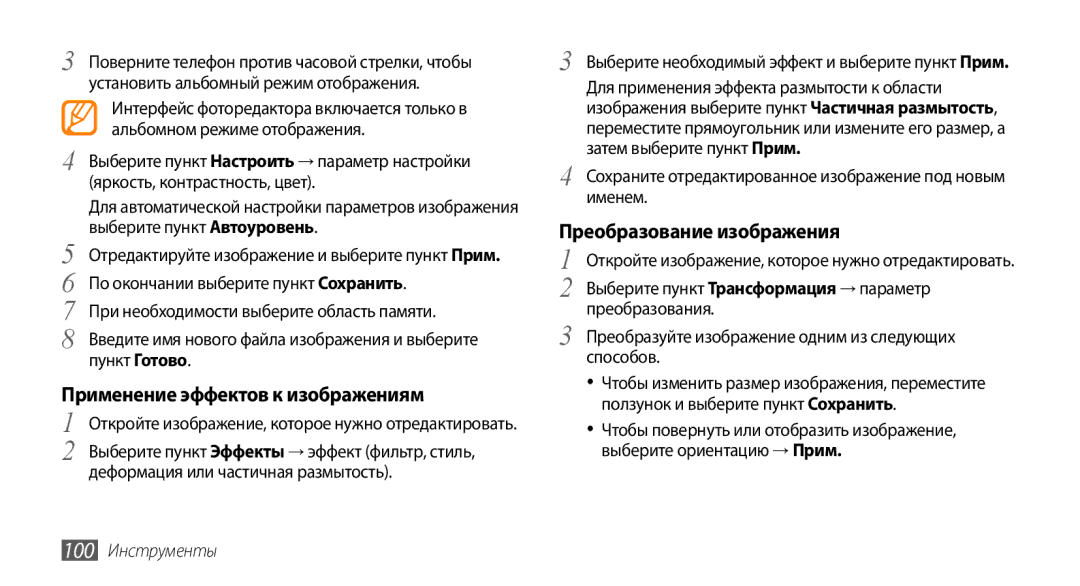 3 Поверните телефон против часовой стрелки, чтобы установить альбомный режим отображения.

Интерфейс фоторедактора включается только в альбомном режиме отображения.

4 Выберите пункт Настроить → параметр настройки (яркость, контрастность, цвет).

Для автоматической настройки параметров изображения выберите пункт Автоуровень.

5 Отредактируйте изображение и выберите пункт Прим.

6 По окончании выберите пункт Сохранить.

7 При необходимости выберите область памяти.

8 Введите имя нового файла изображения и выберите пункт Готово.

Применение эффектов к изображениям

1 Откройте изображение, которое нужно отредактировать.

2 Выберите пункт Эффекты → эффект (фильтр, стиль, деформация или частичная размытость).

3 Выберите необходимый эффект и выберите пункт Прим.

Для применения эффекта размытости к области изображения выберите пункт Частичная размытость, переместите прямоугольник или измените его размер, а затем выберите пункт Прим.

4 Сохраните отредактированное изображение под новым именем.

Преобразование изображения

1 Откройте изображение, которое нужно отредактировать.

2 Выберите пункт Трансформация → параметр преобразования.

3 Преобразуйте изображение одним из следующих способов.

• Чтобы изменить размер изображения, переместите ползунок и выберите пункт Сохранить.

• Чтобы повернуть или отобразить изображение, выберите ориентацию → Прим.

100 Инструменты